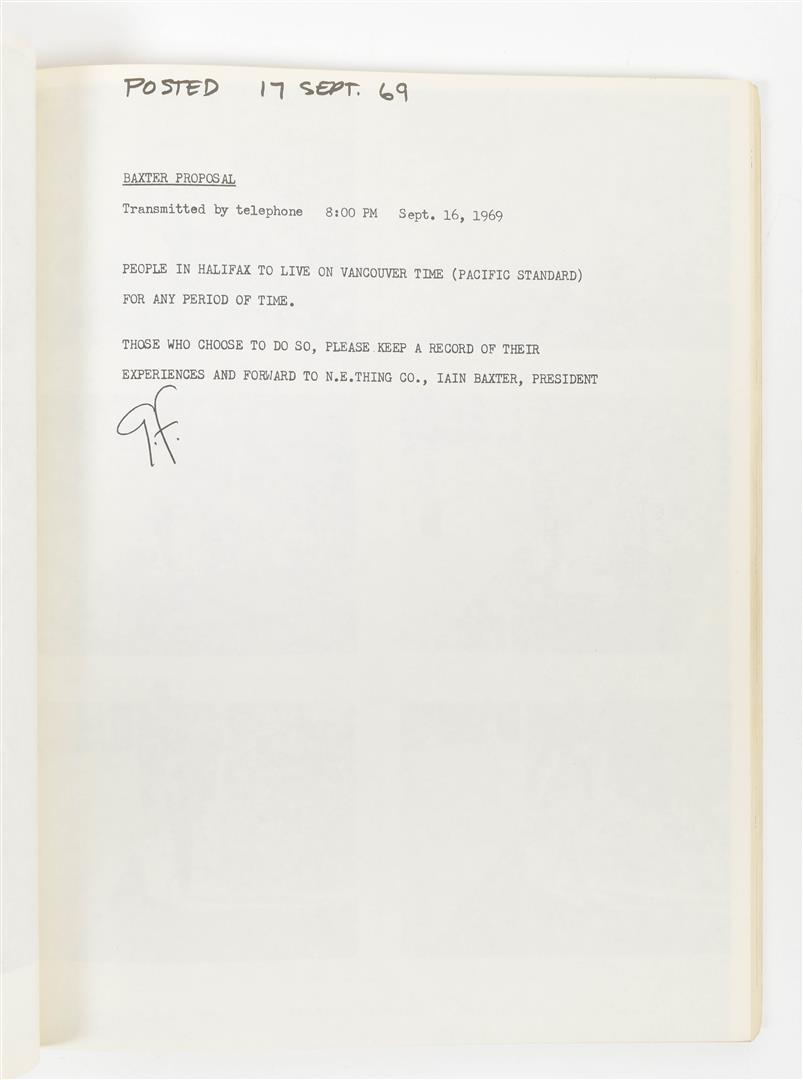 POSTED 17 SEPT. 69

BAXTER PROPOSAL

Transmitted by telephone 8:00 PM Sept. 16, 1969

PEOPLE IN HALIFAX TO LIVE ON VANCOUVER TIME (PACIFIC STANDARD) FOR ANY PERIOD OF TIME.

THOSE WHO CHOOSE TO DO SO, PLEASE KEEP A RECORD OF THEIR EXPERIENCES AND FORWARD TO N.E.THING CO., IAIN BAXTER, PRESIDENT

G.F.